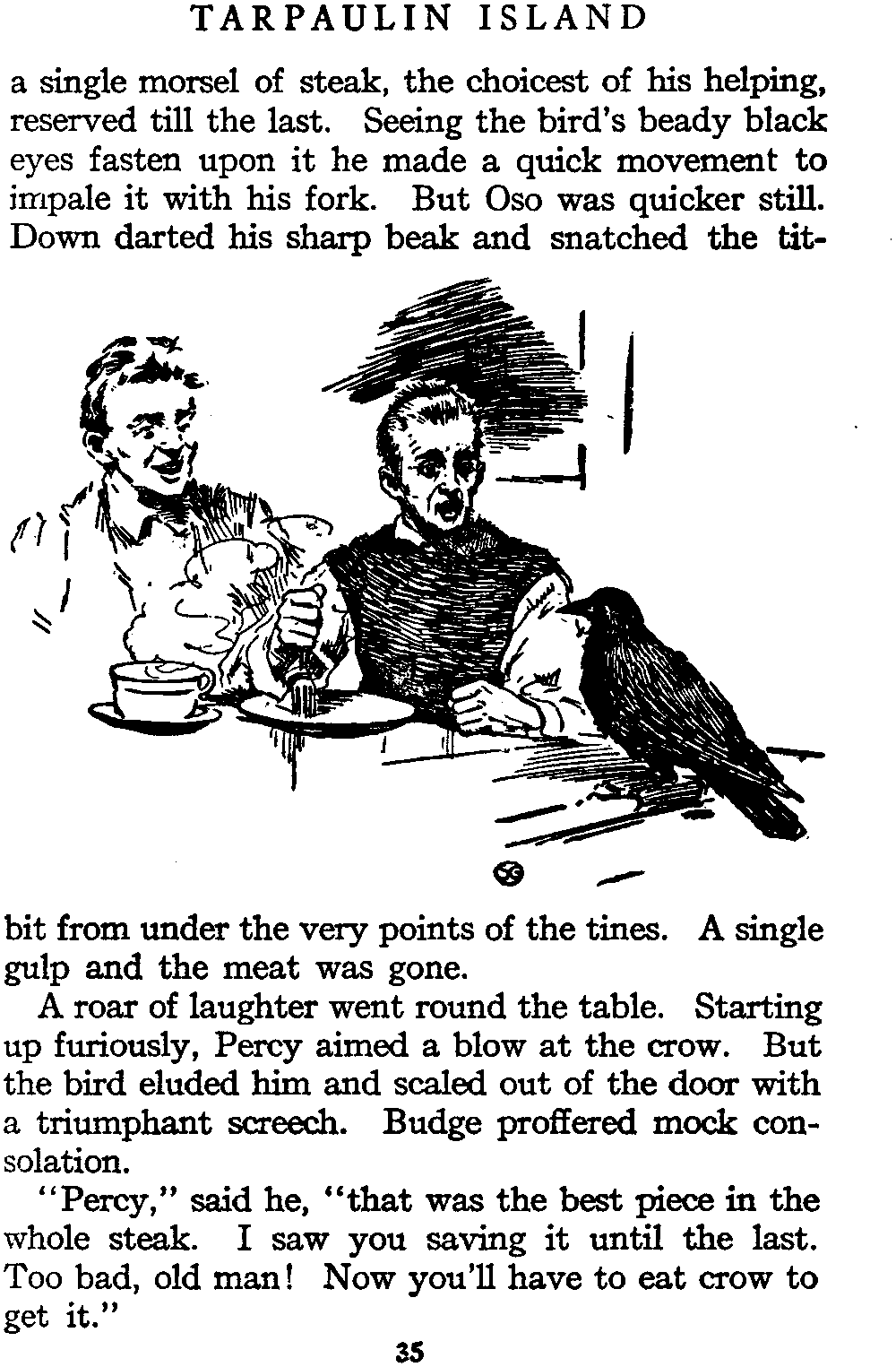 TARPAULIN ISLAND

a single morsel of steak, the choicest of his helping, reserved till the last. Seeing the bird's beady black eyes fasten upon it he made a quick movement to impale it with his fork. But Oso was quicker still. Down darted his sharp beak and snatched the titbit from under the very points of the tines. A single gulp and the meat was gone.

A roar of laughter went round the table. Starting up furiously, Percy aimed a blow at the crow. But the bird eluded him and scaled out of the door with a triumphant screech. Budge proffered mock consolation.

"Percy," said he, "that was the best piece in the whole steak. I saw you saving it until the last. Too bad, old man! Now you'll have to eat crow to get it."

35